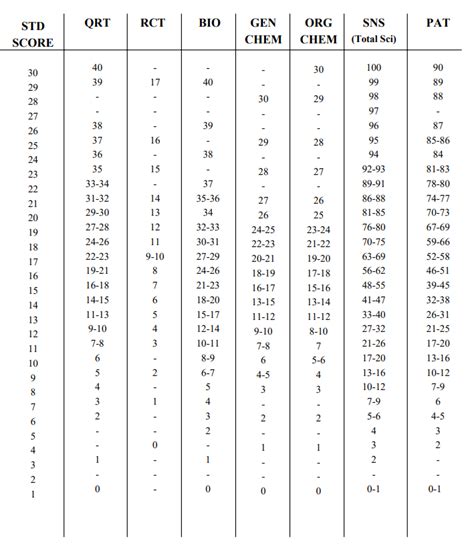 | STD SCORE | QRT | RCT | BIO | GEN CHEM | ORG CHEM | SNS (Total Sci) | PAT |
|---|---|---|---|---|---|---|---|
| 30 | 40 | - | - | - | 30 | 100 | 90 |
| 29 | 39 | 17 | 40 | - | - | 99 | 89 |
| 28 | - | - | - | 30 | 29 | 98 | 88 |
| 27 | - | - | - | - | - | 97 | - |
| 26 | 38 | - | 39 | - | - | 96 | 87 |
| 25 | 37 | 16 | - | 29 | 28 | 95 | 85-86 |
| 24 | 36 | - | 38 | - | - | 94 | 84 |
| 23 | 35 | 15 | - | 28 | 27 | 92-93 | 81-83 |
| 22 | 33-34 | - | 37 | - | - | 89-91 | 78-80 |
| 21 | 31-32 | 14 | 35-36 | 27 | 26 | 86-88 | 74-77 |
| 20 | 29-30 | 13 | 34 | 26 | 25 | 81-85 | 70-73 |
| 19 | 27-28 | 12 | 32-33 | 24-25 | 23-24 | 76-80 | 67-69 |
| 18 | 24-26 | 11 | 30-31 | 22-23 | 21-22 | 70-75 | 59-66 |
| 17 | 22-23 | 9-10 | 27-29 | 20-21 | 19-20 | 63-69 | 52-58 |
| 16 | 19-21 | 8 | 24-26 | 18-19 | 17-18 | 56-62 | 46-51 |
| 15 | 16-18 | 7 | 21-23 | 16-17 | 15-16 | 48-55 | 39-45 |
| 14 | 14-15 | 6 | 18-20 | 13-15 | 13-14 | 41-47 | 32-38 |
| 13 | 11-13 | 5 | 15-17 | 11-12 | 11-12 | 33-40 | 26-31 |
| 12 | 9-10 | 4 | 12-14 | 9-10 | 8-10 | 27-32 | 21-25 |
| 11 | 7-8 | 3 | 10-11 | 7-8 | 7 | 21-26 | 17-20 |
| 10 | 6 | - | 8-9 | 6 | 5-6 | 17-20 | 13-16 |
| 9 | 5 | 2 | 6-7 | 4-5 | 4 | 13-16 | 10-12 |
| 8 | 4 | - | 5 | 3 | 3 | 10-12 | 7-9 |
| 7 | 3 | 1 | 4 | - | - | 7-9 | 6 |
| 6 | 2 | - | 3 | 2 | 2 | 5-6 | 4-5 |
| 5 | - | - | 2 | - | - | 4 | 3 |
| 4 | - | 0 | - | 1 | 1 | 3 | 2 |
| 3 | 1 | - | 1 | - | - | 2 | - |
| 2 | - | - | - | - | - | - | - |
| 1 | 0 | - | 0 | 0 | 0 | 0-1 | 0-1 |